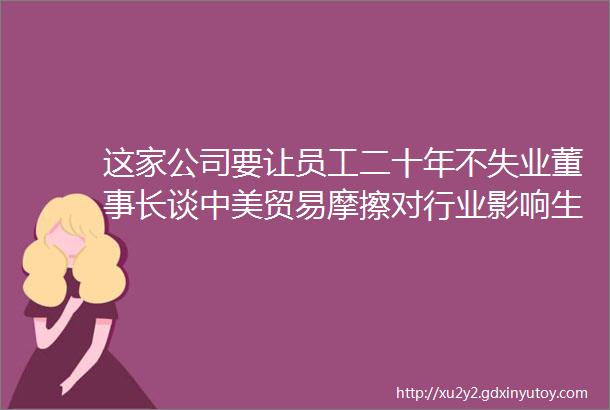 这家公司要让员工二十年不失业董事长谈中美贸易摩擦对行业影响生

http://xu2y2.gdxinyutoy.com